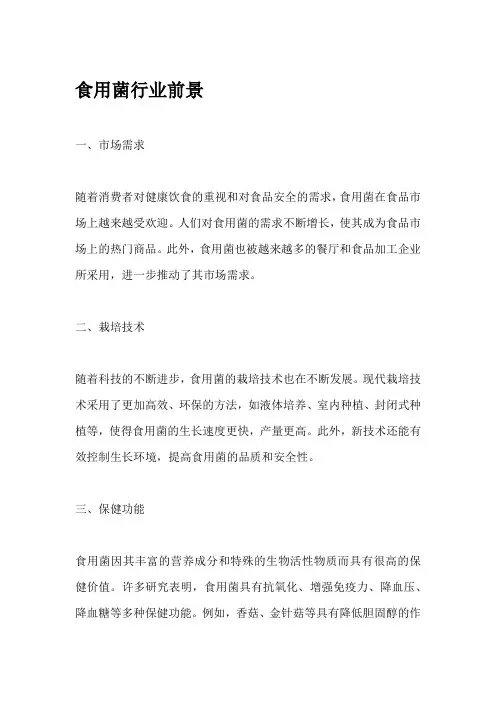 食用菌行业前景

一、市场需求

随着消费者对健康饮食的重视和对食品安全的需求，食用菌在食品市场上越来越受欢迎。人们对食用菌的需求不断增长，使其成为食品市场上的热门商品。此外，食用菌也被越来越多的餐厅和食品加工企业所采用，进一步推动了其市场需求。

二、栽培技术

随着科技的不断进步，食用菌的栽培技术也在不断发展。现代栽培技术采用了更加高效、环保的方法，如液体培养、室内种植、封闭式种植等，使得食用菌的生长速度更快，产量更高。此外，新技术还能有效控制生长环境，提高食用菌的品质和安全性。

三、保健功能

食用菌因其丰富的营养成分和特殊的生物活性物质而具有很高的保健价值。许多研究表明，食用菌具有抗氧化、增强免疫力、降血压、降血糖等多种保健功能。例如，香菇、金针菇等具有降低胆固醇的作